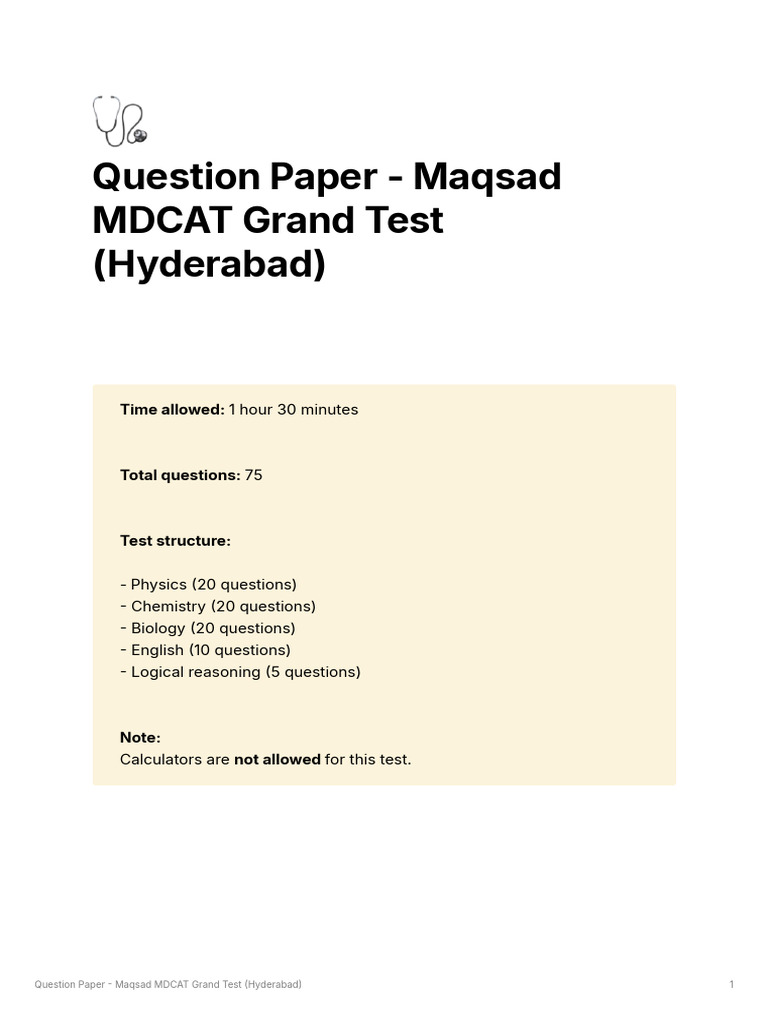 Question Paper - Maqsad MDCAT Grand Test (Hyderabad)

Time allowed: 1 hour 30 minutes

Total questions: 75

Test structure:

- Physics (20 questions)
- Chemistry (20 questions)
- Biology (20 questions)
- English (10 questions)
- Logical reasoning (5 questions)

Note:
Calculators are not allowed for this test.

Question Paper - Maqsad MDCAT Grand Test (Hyderabad)

1